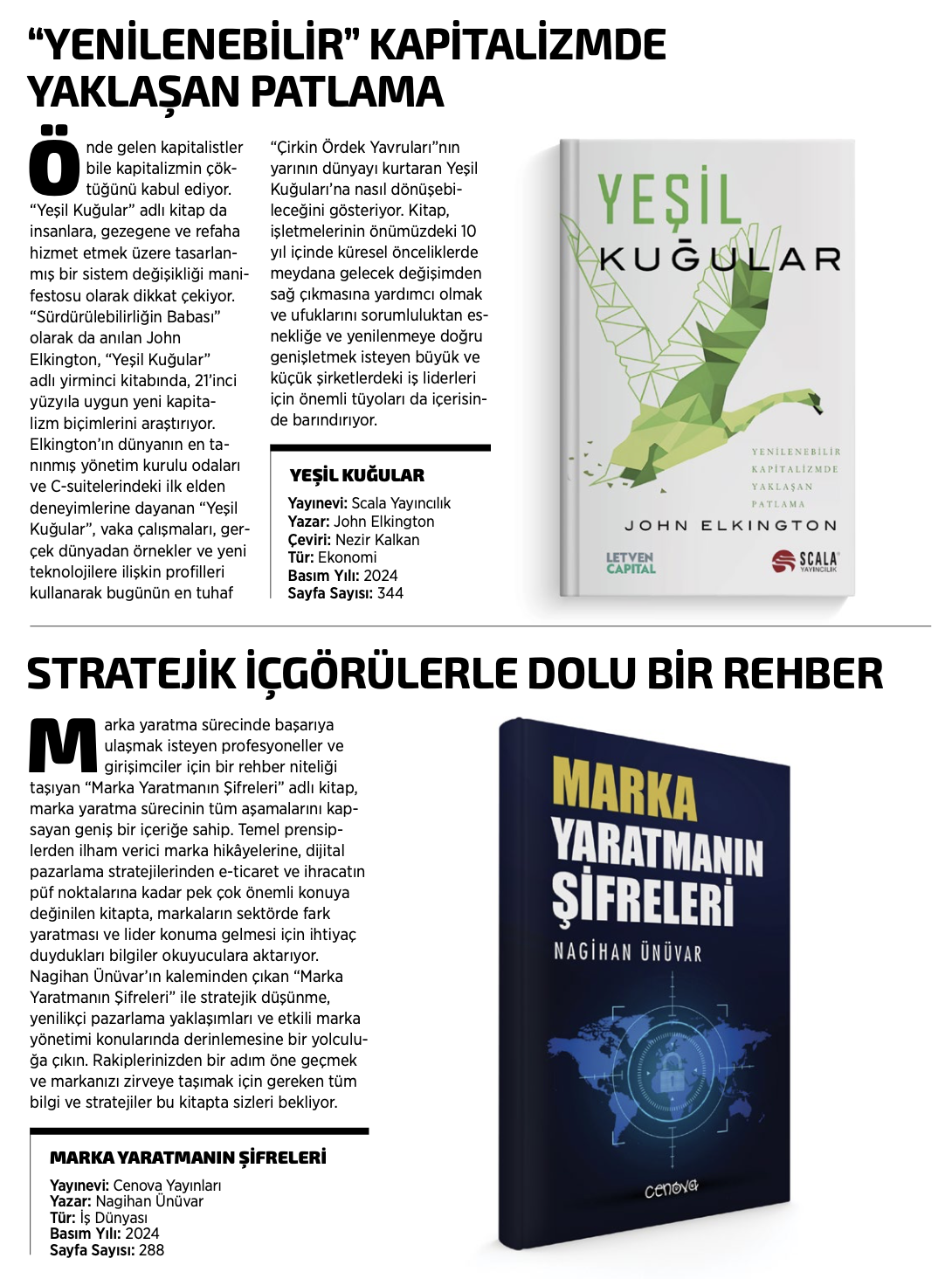 “YENİLENEBİLİR” KAPİTALİZMDE YAKLAŞAN PATLAMA

Önde gelen kapitalistler bile kapitalizmin çöktüğünü kabul ediyor. “Yeşil Kuğular” adlı kitap da insanlara, gezegene ve refaha hizmet etmek üzere tasarlanmış bir sistem değişikliği manifestosu olarak dikkat çekiyor. “Sürdürülebilirliğin Babası” olarak da anılan John Elkington, “Yeşil Kuğular” adlı yirminci kitabında, 21’inci yüzyıla uygun yeni kapitalizm biçimlerini araştırıyor. Elkington’ın dünyanın en tanınmış yönetim kurulu odaları ve C-suitelerindeki ilk elden deneyimlerine dayanan “Yeşil Kuğular”, vaka çalışmaları, gerçek dünyadan örnekler ve yeni teknolojilere ilişkin profilleri kullanarak bugünün en tuhaf “Çirkin Ördek Yavruları”nın yarının dünyayı kurtaran Yeşil Kuğuları’na nasıl dönüşebileceğini gösteriyor. Kitap, işletmelerinin önümüzdeki 10 yıl içinde küresel önceliklerde meydana gelecek değişimden sağ çıkmasına yardımcı olmak ve ufuklarını sorumluluktan esnekliğe ve yenilenmeye doğru genişletmek isteyen büyük ve küçük şirketlerdeki iş liderleri için önemli tüyoları da içerisinde barındırıyor.

YEŞİL KUĞULAR
Yayınevi: Scala Yayıncılık
Yazar: John Elkington
Çeviri: Nezir Kalkan
Tür: Ekonomi
Basım Yılı: 2024
Sayfa Sayısı: 344

YEŞİL KUĞULAR
YENİLENEBİLİR KAPİTALİZMDE YAKLAŞAN PATLAMA
JOHN ELKINGTON
LETVEN CAPITAL
SCALA YAYINCILIK

STRATEJİK İÇGÖRÜLERLE DOLU BİR REHBER

Marka yaratma sürecinde başarıya ulaşmak isteyen profesyoneller ve girişimciler için bir rehber niteliği taşıyan “Marka Yaratmanın Şifreleri” adlı kitap, marka yaratma sürecinin tüm aşamalarını kapsayan geniş bir içeriğe sahip. Temel prensiplerden ilham verici marka hikâyelerine, dijital pazarlama stratejilerinden e-ticaret ve ihracatın püf noktalarına kadar pek çok önemli konuya değinilen kitapta, markaların sektörde fark yaratması ve lider konuma gelmesi için ihtiyaç duydukları bilgiler okuyuculara aktarıyor. Nagihan Ünüvar’ın kaleminden çıkan “Marka Yaratmanın Şifreleri” ile stratejik düşünme, yenilikçi pazarlama yaklaşımları ve etkili marka yönetimi konularında derinlemesine bir yolculuğa çıkın. Rakiplerinizden bir adım öne geçmek ve markanızı zirveye taşımak için gereken tüm bilgi ve stratejiler bu kitapta sizleri bekliyor.

MARKA YARATMANIN ŞİFRELERİ
Yayınevi: Cenova Yayınları
Yazar: Nagihan Ünüvar
Tür: İş Dünyası
Basım Yılı: 2024
Sayfa Sayısı: 288

MARKA YARATMANIN ŞİFRELERİ
NAGİHAN ÜNÜVAR
cenova